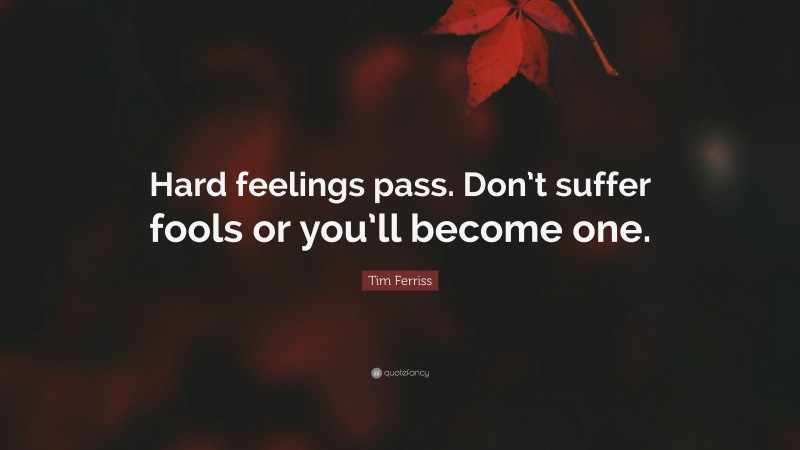 Hard feelings pass. Don’t suffer fools or you’ll become one.

Tim Ferriss

quotefancy